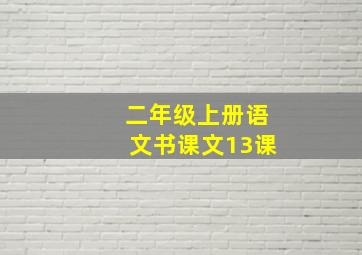 二年级上册语文书课文13课